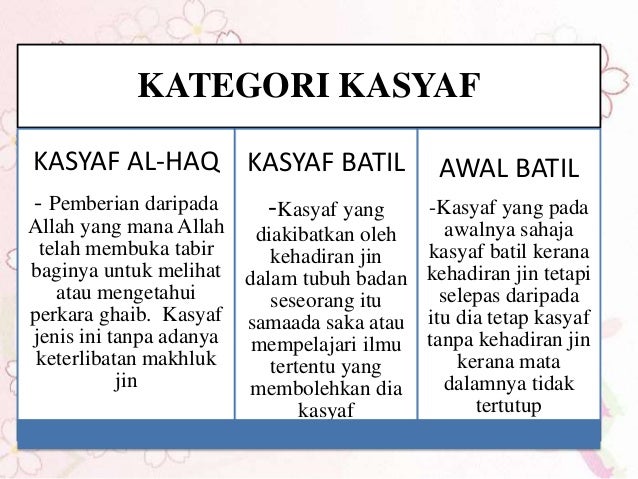 KATEGORI KASYAF

| KASYAF AL-HAQ | KASYAF BATIL | AWAL BATIL |
|---|---|---|
| - Pemberian daripada Allah yang mana Allah telah membuka tabir baginya untuk melihat atau mengetahui perkara ghaib. Kasyaf jenis ini tanpa adanya keterlibatan makhluk jin | -Kasyaf yang diakibatkan oleh kehadiran jin dalam tubuh badan seseorang itu samaada saka atau mempelajari ilmu tertentu yang membolehkan dia kasyaf | -Kasyaf yang pada awalnya sahaja kasyaf batil kerana kehadiran jin tetapi selepas daripada itu dia tetap kasyaf tanpa kehadiran jin kerana mata dalamnya tidak tertutup |